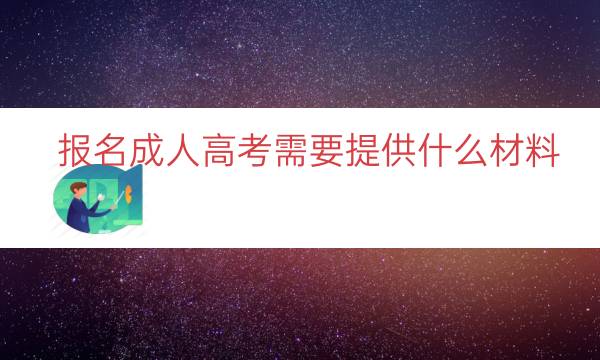 报名成人高考需要提供什么材料